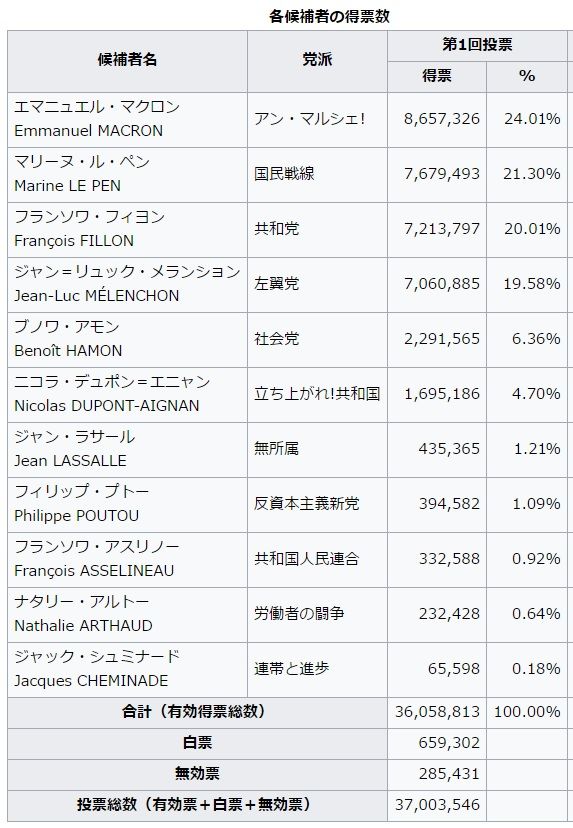 各候補者の得票数

| 候補者名 | 党派 | 第1回投票 得票 | 第1回投票 % |
|---|---|---|---|
| エマニュエル・マクロン Emmanuel MACRON | アン・マルシェ! | 8,657,326 | 24.01% |
| マリーヌ・ル・ペン Marine LE PEN | 国民戦線 | 7,679,493 | 21.30% |
| フランソワ・フィヨン François FILLON | 共和党 | 7,213,797 | 20.01% |
| ジャン=リュック・メランション Jean-Luc MÉLENCHON | 左翼党 | 7,060,885 | 19.58% |
| ブノワ・アモン Benoît HAMON | 社会党 | 2,291,565 | 6.36% |
| ニコラ・デュポン=エニャン Nicolas DUPONT-AIGNAN | 立ち上がれ!共和国 | 1,695,186 | 4.70% |
| ジャン・ラサール Jean LASSALLE | 無所属 | 435,365 | 1.21% |
| フィリップ・プトー Philippe POUTOU | 反資本主義新党 | 394,582 | 1.09% |
| フランソワ・アスリノー François ASSELINEAU | 共和国人民連合 | 332,588 | 0.92% |
| ナタリー・アルトー Nathalie ARTHAUD | 労働者の闘争 | 232,428 | 0.64% |
| ジャック・シュミナード Jacques CHEMINADE | 連帯と進歩 | 65,598 | 0.18% |
| 合計（有効得票総数） | | 36,058,813 | 100.00% |
| 白票 | | 659,302 | |
| 無効票 | | 285,431 | |
| 投票総数（有効票＋白票＋無効票） | | 37,003,546 | |